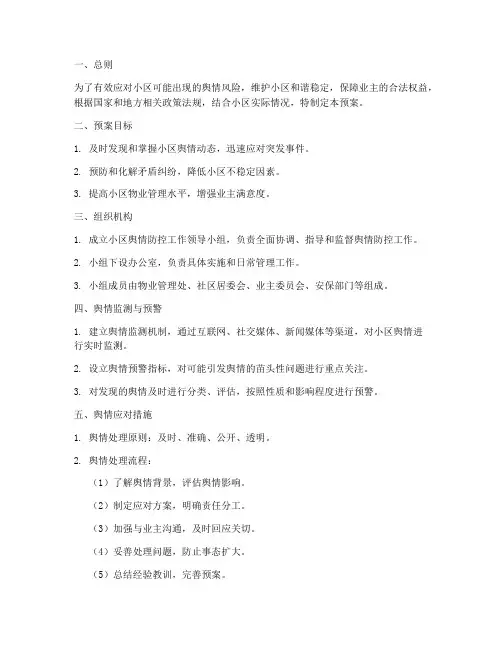 一、总则

为了有效应对小区可能出现的舆情风险，维护小区和谐稳定，保障业主的合法权益，根据国家和地方相关政策法规，结合小区实际情况，特制定本预案。

二、预案目标

1. 及时发现和掌握小区舆情动态，迅速应对突发事件。

2. 预防和化解矛盾纠纷，降低小区不稳定因素。

3. 提高小区物业管理水平，增强业主满意度。

三、组织机构

1. 成立小区舆情防控工作领导小组，负责全面协调、指导和监督舆情防控工作。

2. 小组下设办公室，负责具体实施和日常管理工作。

3. 小组成员由物业管理处、社区居委会、业主委员会、安保部门等组成。

四、舆情监测与预警

1. 建立舆情监测机制，通过互联网、社交媒体、新闻媒体等渠道，对小区舆情进行实时监测。

2. 设立舆情预警指标，对可能引发舆情的苗头性问题进行重点关注。

3. 对发现的舆情及时进行分类、评估，按照性质和影响程度进行预警。

五、舆情应对措施

1. 舆情处理原则：及时、准确、公开、透明。

2. 舆情处理流程：

（1）了解舆情背景，评估舆情影响。

（2）制定应对方案，明确责任分工。

（3）加强与业主沟通，及时回应关切。

（4）妥善处理问题，防止事态扩大。

（5）总结经验教训，完善预案。